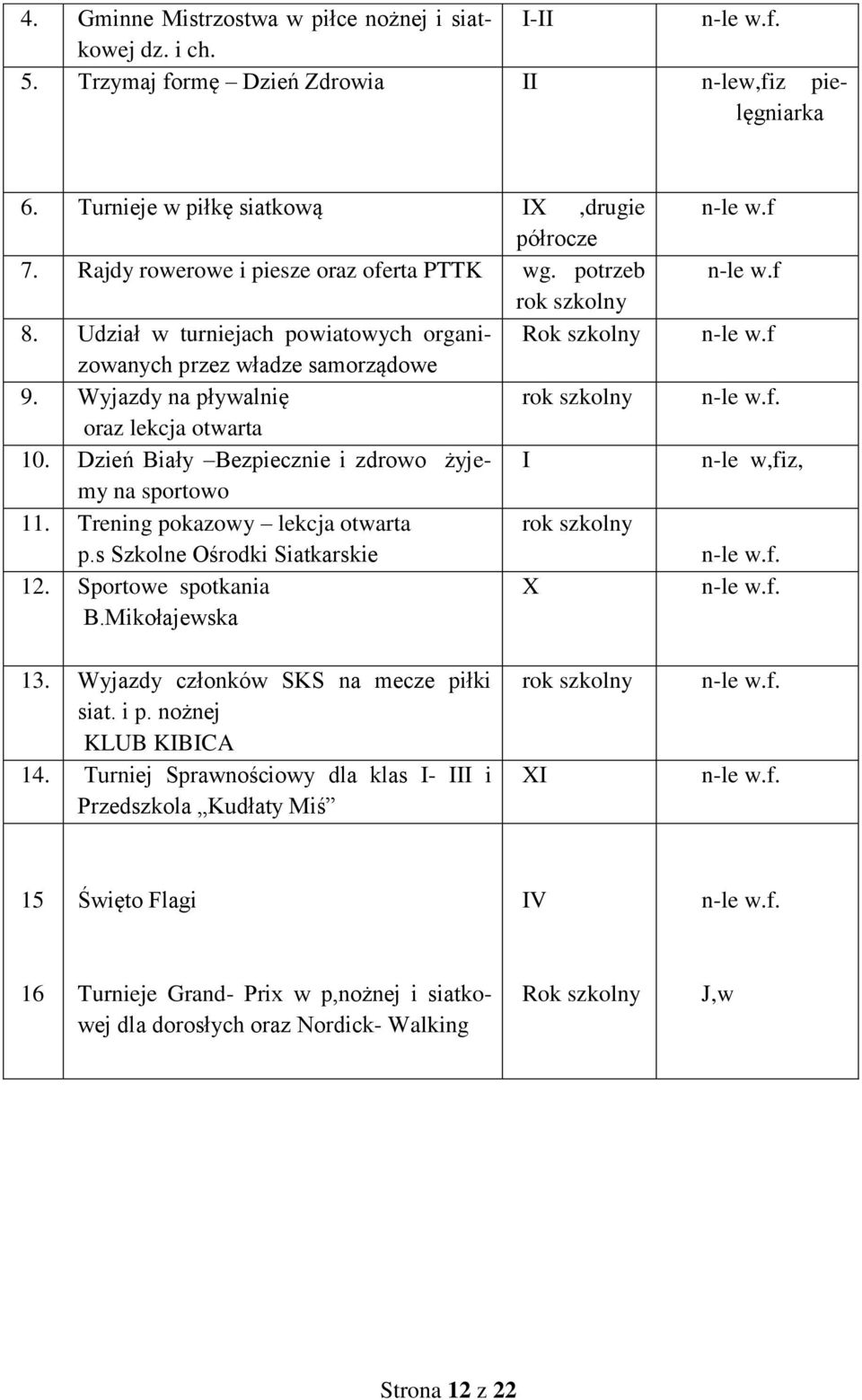 | | | | |
|---|---|---|---|
| 4. | Gminne Mistrzostwa w piłce nożnej i siatkowej dz. i ch. | I-II | n-le w.f. |
| 5. | Trzymaj formę – Dzień Zdrowia | II | n-lew,fiz pielęgniarka |
| 6. | Turnieje w piłkę siatkową | IX ,drugie półrocze | n-le w.f |
| 7. | Rajdy rowerowe i piesze oraz oferta PTTK | wg. potrzeb rok szkolny | n-le w.f |
| 8. | Udział w turniejach powiatowych organizowanych przez władze samorządowe | Rok szkolny | n-le w.f |
| 9. | Wyjazdy na pływalnię oraz lekcja otwarta | rok szkolny | n-le w.f. |
| 10. | Dzień Biały –Bezpiecznie i zdrowo żyjemy na sportowo | I | n-le w,fiz, |
| 11. | Trening pokazowy – lekcja otwarta p.s Szkolne Ośrodki Siatkarskie | rok szkolny | n-le w.f. |
| 12. | Sportowe spotkania B.Mikołajewska | X | n-le w.f. |
| 13. | Wyjazdy członków SKS na mecze piłki siat. i p. nożnej KLUB KIBICA | rok szkolny | n-le w.f. |
| 14. | Turniej Sprawnościowy dla klas I- III i Przedszkola „Kudłaty Miś” | XI | n-le w.f. |
| 15 | Święto Flagi | IV | n-le w.f. |
| 16 | Turnieje Grand- Prix w p,nożnej i siatkowej dla dorosłych oraz Nordick- Walking | Rok szkolny | J,w |

Strona 12 z 22